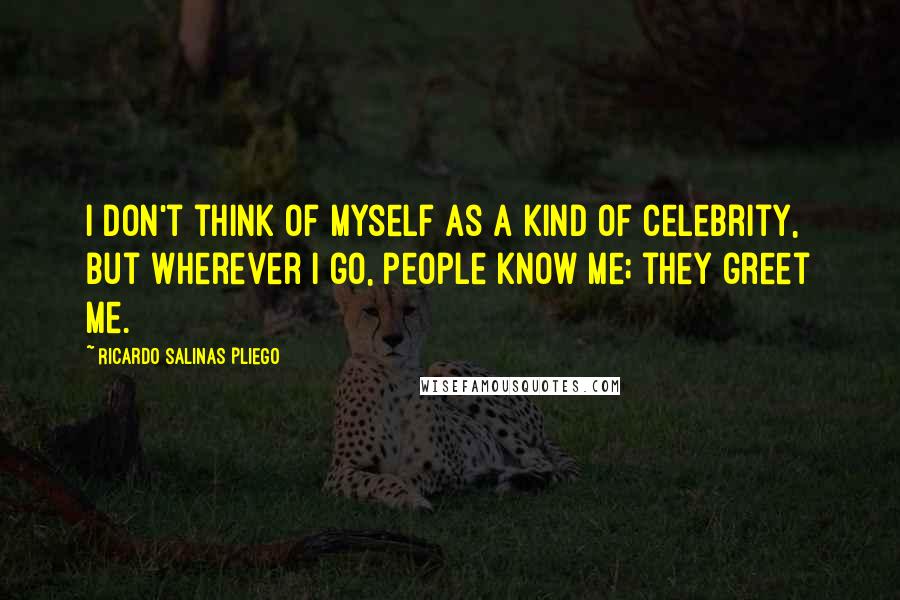 I DON'T THINK OF MYSELF AS A KIND OF CELEBRITY, BUT WHEREVER I GO, PEOPLE KNOW ME; THEY GREET ME.

~ RICARDO SALINAS PLIEGO

WISEFAMOUSQUOTES.COM